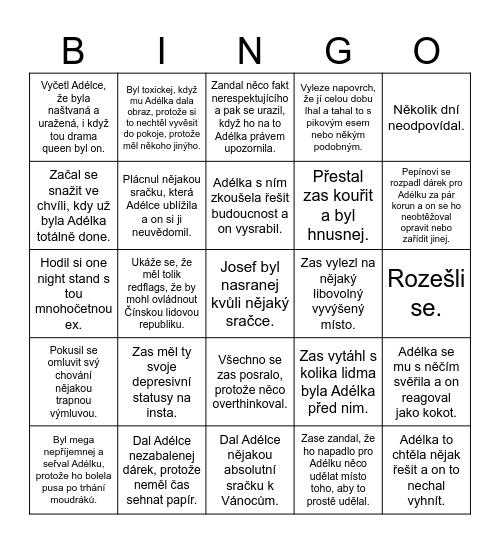 | B | I | N | G | O |
|---|---|---|---|---|
| Vyčetl Adélce, že byla naštvaná a uražená, i když tou drama queen byl on. | Byl toxickej, když mu Adélka dala obraz, protože si to nechtěl vyvěsit do pokoje, protože měl někoho jinýho. | Zandal něco fakt nerespektujícího a pak se urazil, když ho na to Adélka právem upozornila. | Vyleze napovrch, že ji celou dobu lhal a tahal to s pikovým esem nebo někým podobným. | Několik dní neodpovídal. |
| Začal se snažit ve chvíli, kdy už byla Adélka totálně done. | Plácnul nějakou sračku, která Adélce ublížila a on si ji neuvědomil. | Adélka s ním zkoušela řešit budoucnost a on vysrabil. | Přestal zas kouřit a byl hnusnej. | Pepínovi se rozpadl dárek pro Adélku za pár korun a on se ho neobtěžoval opravit nebo zařídit jinej. |
| Hodil si one night stand s tou mnohočetnou ex. | Ukáže se, že měl tolik redflags, že by mohl ovládnout Čínskou lidovou republiku. | Josef byl nasranej kvůli nějaký sračce. | Zas vylezl na nějaký libovolný vyvýšený místo. | Rozešli se. |
| Pokusil se omluvit svý chování nějakou trapnou výmluvou. | Zas měl ty svoje depresivní statusy na insta. | Všechno se zas posralo, protože něco overthinkoval. | Zas vytáhl s kolika lidma byla Adélka před nim. | Adélka se mu s něčím svěřila a on reagoval jako kokot. |
| Byl mega nepříjemnej a seřval Adélku, protože ho bolela pusa po trhání moudráků. | Dal Adélce nezabalenej dárek, protože neměl čas sehnat papír. | Dal Adélce nějakou absolutní sračku k Vánocům. | Zase zandal, že ho napadlo pro Adélku něco udělat místo toho, aby to prostě udělal. | Adélka to chtěla nějak řešit a on to nechal vyhnít. |